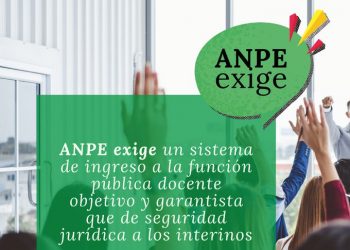 ANPE exige

ANPE exige un sistema de ingreso a la función pública docente objetivo y garantista que de seguridad jurídica a los interinos